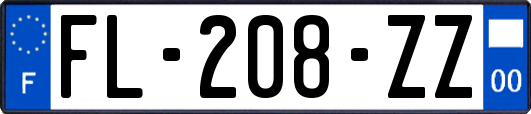 F
FL-208-ZZ
00